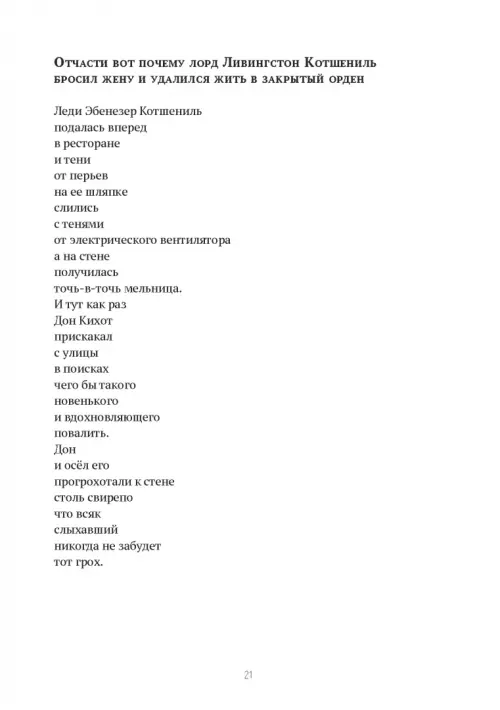 Отчасти вот почему лорд Ливингстон Котшениль бросил жену и удалился жить в закрытый орден

Леди Эбенезер Котшениль
подалась вперед
в ресторане
и тени
от перьев
на ее шляпке
слились
с тенями
от электрического вентилятора
а на стене
получилась
точь-в-точь мельница.
И тут как раз
Дон Кихот
прискакал
с улицы
в поисках
чего бы такого
новенького
и вдохновляющего
повалить.
Дон
и осёл его
прогрохотали к стене
столь свирепо
что всяк
слыхавший
никогда не забудет
тот грох.

21